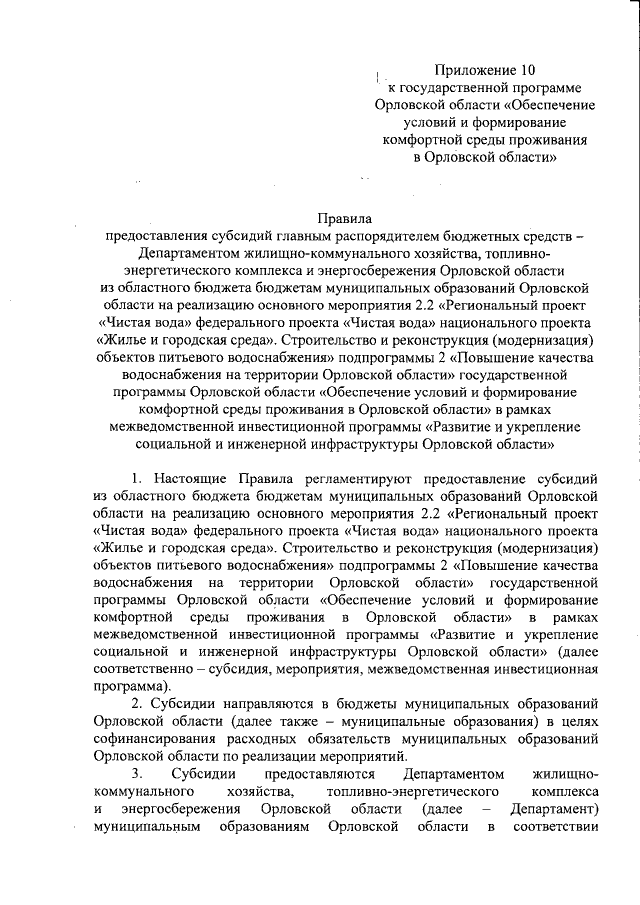 Приложение 10
к государственной программе Орловской области «Обеспечение условий и формирование комфортной среды проживания в Орловской области»

Правила
предоставления субсидий главным распорядителем бюджетных средств – Департаментом жилищно-коммунального хозяйства, топливно-энергетического комплекса и энергосбережения Орловской области из областного бюджета бюджетам муниципальных образований Орловской области на реализацию основного мероприятия 2.2 «Региональный проект «Чистая вода» федерального проекта «Чистая вода» национального проекта «Жилье и городская среда». Строительство и реконструкция (модернизация) объектов питьевого водоснабжения» подпрограммы 2 «Повышение качества водоснабжения на территории Орловской области» государственной программы Орловской области «Обеспечение условий и формирование комфортной среды проживания в Орловской области» в рамках межведомственной инвестиционной программы «Развитие и укрепление социальной и инженерной инфраструктуры Орловской области»

1. Настоящие Правила регламентируют предоставление субсидий из областного бюджета бюджетам муниципальных образований Орловской области на реализацию основного мероприятия 2.2 «Региональный проект «Чистая вода» федерального проекта «Чистая вода» национального проекта «Жилье и городская среда». Строительство и реконструкция (модернизация) объектов питьевого водоснабжения» подпрограммы 2 «Повышение качества водоснабжения на территории Орловской области» государственной программы Орловской области «Обеспечение условий и формирование комфортной среды проживания в Орловской области» в рамках межведомственной инвестиционной программы «Развитие и укрепление социальной и инженерной инфраструктуры Орловской области» (далее соответственно – субсидия, мероприятия, межведомственная инвестиционная программа).

2. Субсидии направляются в бюджеты муниципальных образований Орловской области (далее также – муниципальные образования) в целях софинансирования расходных обязательств муниципальных образований Орловской области по реализации мероприятий.

3. Субсидии предоставляются Департаментом жилищно-коммунального хозяйства, топливно-энергетического комплекса и энергосбережения Орловской области (далее – Департамент) муниципальным образованиям Орловской области в соответствии